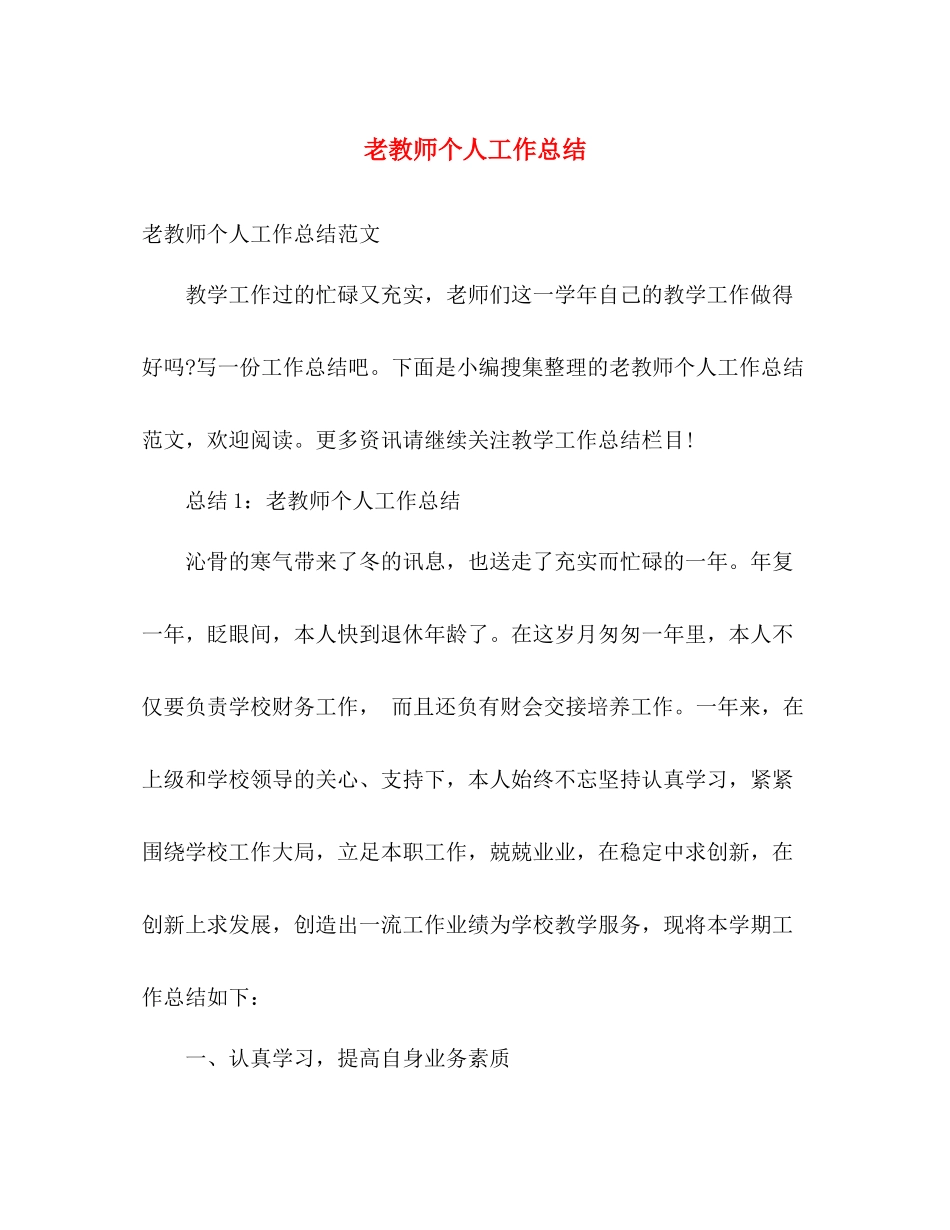 老教师个人工作总结

老教师个人工作总结范文

教学工作过的忙碌又充实，老师们这一学年自己的教学工作做得好吗?写一份工作总结吧。下面是小编搜集整理的老教师个人工作总结范文，欢迎阅读。更多资讯请继续关注教学工作总结栏目!

总结 1：老教师个人工作总结

沁骨的寒气带来了冬的讯息，也送走了充实而忙碌的一年。年复一年，眨眼间，本人快到退休年龄了。在这岁月匆匆一年里，本人不仅要负责学校财务工作， 而且还负有财会交接培养工作。一年来，在上级和学校领导的关心、支持下，本人始终不忘坚持认真学习，紧紧围绕学校工作大局，立足本职工作，兢兢业业，在稳定中求创新，在创新上求发展，创造出一流工作业绩为学校教学服务，现将本学期工作总结如下：

一、认真学习，提高自身业务素质